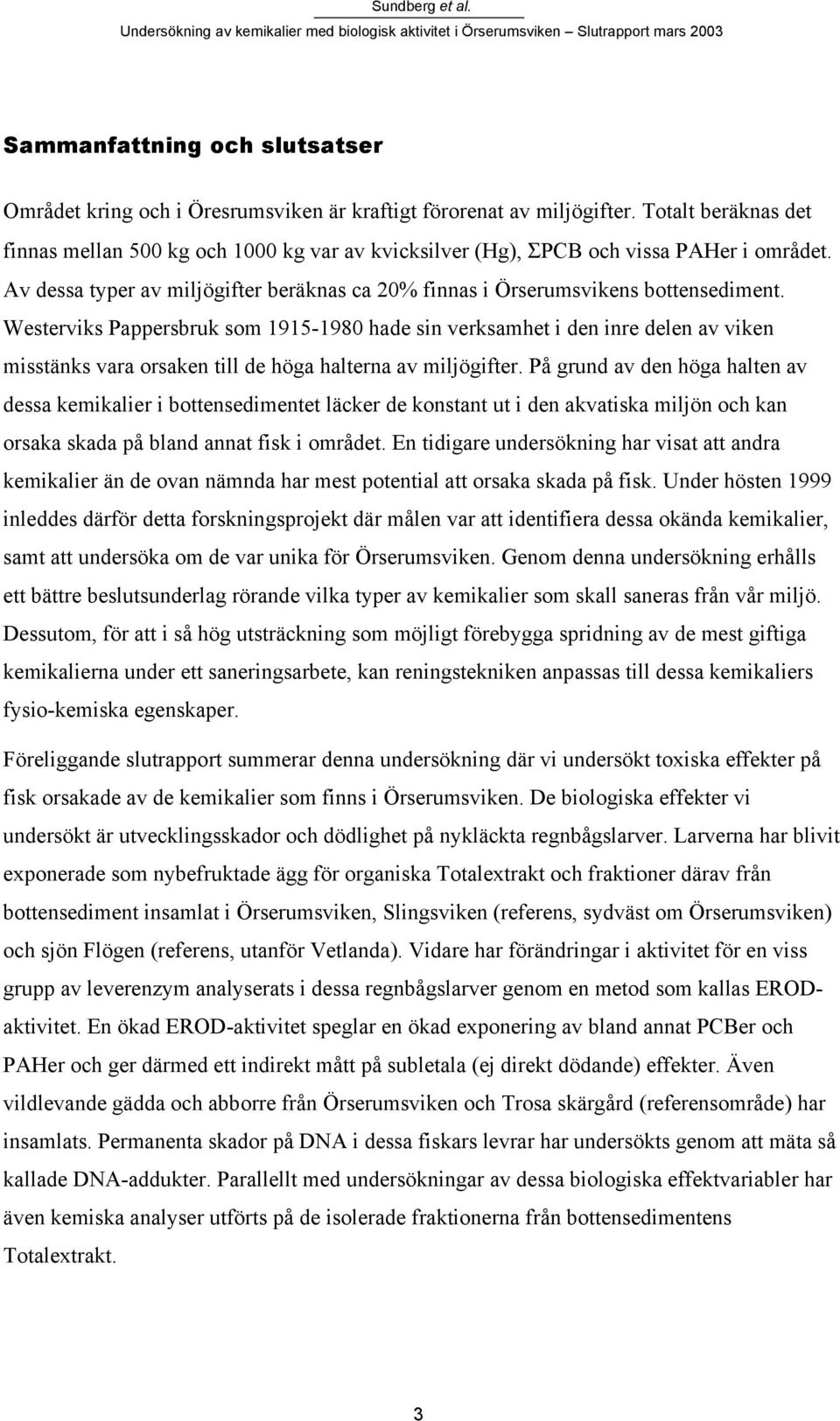 Sundberg et al.
Undersökning av kemikalier med biologisk aktivitet i Örserumsviken – Slutrapport mars 2003

Sammanfattning och slutsatser

Området kring och i Öresrumsviken är kraftigt förorenat av miljögifter. Totalt beräknas det finnas mellan 500 kg och 1000 kg var av kvicksilver (Hg), ΣPCB och vissa PAHer i området. Av dessa typer av miljögifter beräknas ca 20% finnas i Örserumsvikens bottensediment. Westerviks Pappersbruk som 1915-1980 hade sin verksamhet i den inre delen av viken misstänks vara orsaken till de höga halterna av miljögifter. På grund av den höga halten av dessa kemikalier i bottensedimentet läcker de konstant ut i den akvatiska miljön och kan orsaka skada på bland annat fisk i området. En tidigare undersökning har visat att andra kemikalier än de ovan nämnda har mest potential att orsaka skada på fisk. Under hösten 1999 inleddes därför detta forskningsprojekt där målen var att identifiera dessa okända kemikalier, samt att undersöka om de var unika för Örserumsviken. Genom denna undersökning erhålls ett bättre beslutsunderlag rörande vilka typer av kemikalier som skall saneras från vår miljö. Dessutom, för att i så hög utsträckning som möjligt förebygga spridning av de mest giftiga kemikalierna under ett saneringsarbete, kan reningstekniken anpassas till dessa kemikaliers fysio-kemiska egenskaper.

Föreliggande slutrapport summerar denna undersökning där vi undersökt toxiska effekter på fisk orsakade av de kemikalier som finns i Örserumsviken. De biologiska effekter vi undersökt är utvecklingsskador och dödlighet på nykläckta regnbågslarver. Larverna har blivit exponerade som nybefruktade ägg för organiska Totalextrakt och fraktioner därav från bottensediment insamlat i Örserumsviken, Slingsviken (referens, sydväst om Örserumsviken) och sjön Flögen (referens, utanför Vetlanda). Vidare har förändringar i aktivitet för en viss grupp av leverenzym analyserats i dessa regnbågslarver genom en metod som kallas EROD-aktivitet. En ökad EROD-aktivitet speglar en ökad exponering av bland annat PCBer och PAHer och ger därmed ett indirekt mått på subletala (ej direkt dödande) effekter. Även vildlevande gädda och abborre från Örserumsviken och Trosa skärgård (referensområde) har insamlats. Permanenta skador på DNA i dessa fiskars levrar har undersökts genom att mäta så kallade DNA-addukter. Parallellt med undersökningar av dessa biologiska effektvariabler har även kemiska analyser utförts på de isolerade fraktionerna från bottensedimentens Totalextrakt.

3